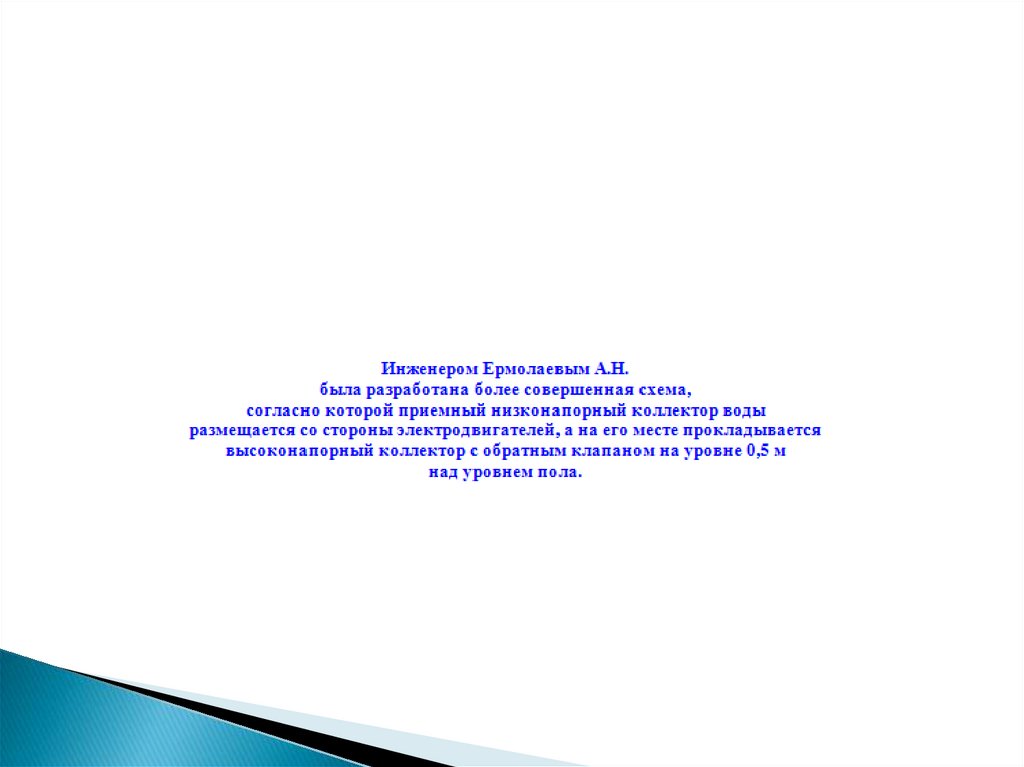 Инженером Ермолаевым А.Н.
была разработана более совершенная схема,
согласно которой приемный низконапорный коллектор воды
размещается со стороны электродвигателей, а на его месте прокладывается
высоконапорный коллектор с обратным клапаном на уровне 0,5 м
над уровнем пола.